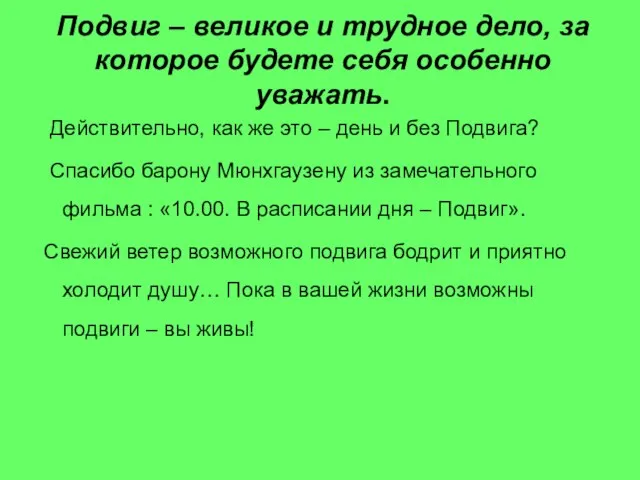 Подвиг – великое и трудное дело, за которое будете себя особенно уважать.

Действительно, как же это – день и без Подвига?

Спасибо барону Мюнхгаузену из замечательного фильма : «10.00. В расписании дня – Подвиг».

Свежий ветер возможного подвига бодрит и приятно холодит душу… Пока в вашей жизни возможны подвиги – вы живы!